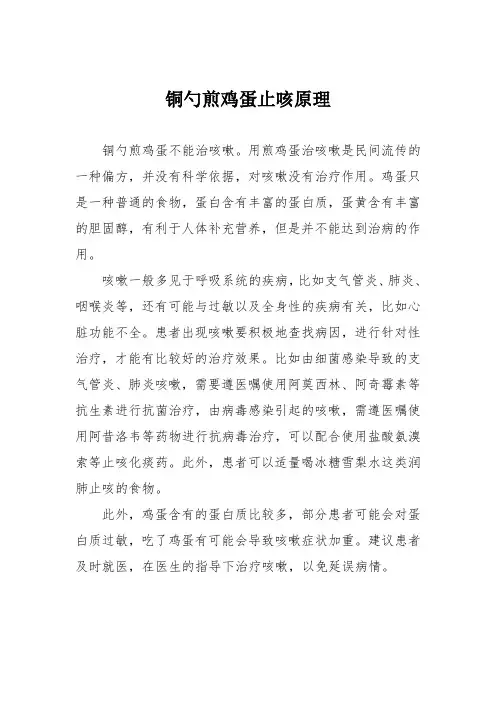 铜勺煎鸡蛋止咳原理

铜勺煎鸡蛋不能治咳嗽。用煎鸡蛋治咳嗽是民间流传的一种偏方，并没有科学依据，对咳嗽没有治疗作用。鸡蛋只是一种普通的食物，蛋白含有丰富的蛋白质，蛋黄含有丰富的胆固醇，有利于人体补充营养，但是并不能达到治病的作用。

咳嗽一般多见于呼吸系统的疾病，比如支气管炎、肺炎、咽喉炎等，还有可能与过敏以及全身性的疾病有关，比如心脏功能不全。患者出现咳嗽要积极地查找病因，进行针对性治疗，才能有比较好的治疗效果。比如由细菌感染导致的支气管炎、肺炎咳嗽，需要遵医嘱使用阿莫西林、阿奇霉素等抗生素进行抗菌治疗，由病毒感染引起的咳嗽，需遵医嘱使用阿昔洛韦等药物进行抗病毒治疗，可以配合使用盐酸氨溴索等止咳化痰药。此外，患者可以适量喝冰糖雪梨水这类润肺止咳的食物。

此外，鸡蛋含有的蛋白质比较多，部分患者可能会对蛋白质过敏，吃了鸡蛋有可能会导致咳嗽症状加重。建议患者及时就医，在医生的指导下治疗咳嗽，以免延误病情。